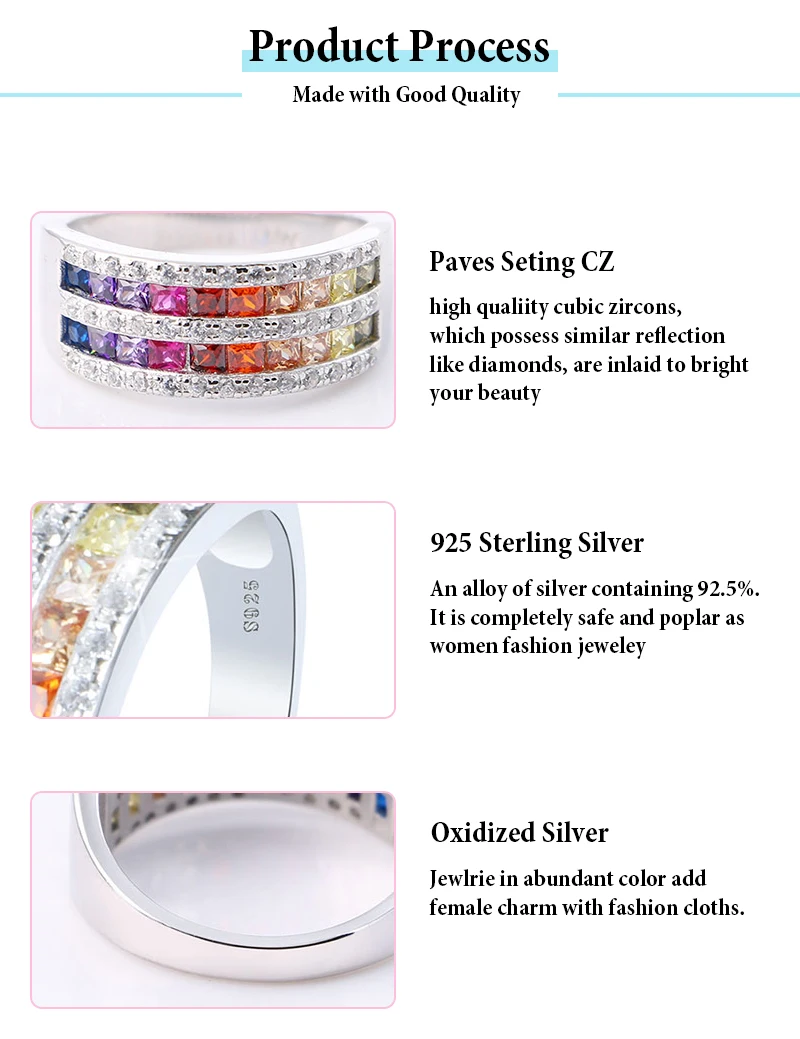 Product Process

Made with Good Quality

Paves Seting CZ

high qualiity cubic zircons, which possess similar reflection like diamonds, are inlaid to bright your beauty

S925

925 Sterling Silver

An alloy of silver containing 92.5%. It is completely safe and poplar as women fashion jeweley

Oxidized Silver

Jewlrie in abundant color add female charm with fashion cloths.